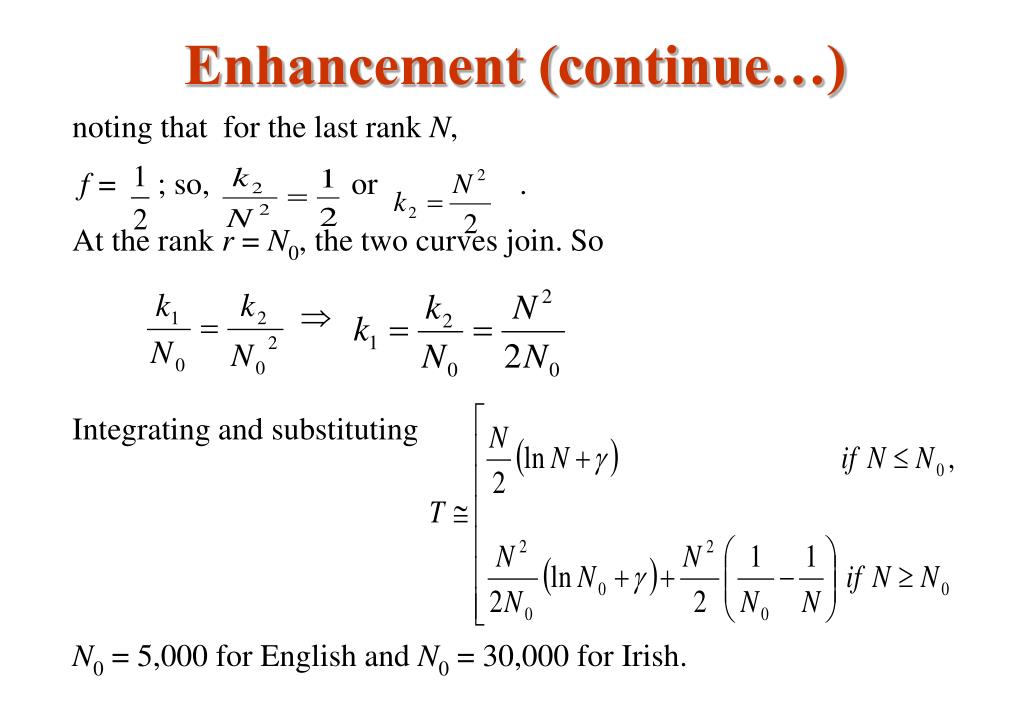 Enhancement (continue…)

noting that for the last rank $N$,

$f = \frac{1}{2}$ ; so, $\frac{k_2}{N^2} = \frac{1}{2}$ or $k_2 = \frac{N^2}{2}$ .

At the rank $r = N_0$, the two curves join. So

$\frac{k_1}{N_0} = \frac{k_2}{N_0^2} \Rightarrow k_1 = \frac{k_2}{N_0} = \frac{N^2}{2N_0}$

Integrating and substituting $T \cong \begin{cases} \frac{N}{2}(\ln N + \gamma) & if\ N \le N_0, \\ \frac{N^2}{2N_0}(\ln N_0 + \gamma) + \frac{N^2}{2}\left(\frac{1}{N_0} - \frac{1}{N}\right) & if\ N \ge N_0 \end{cases}$

$N_0 = 5{,}000$ for English and $N_0 = 30{,}000$ for Irish.